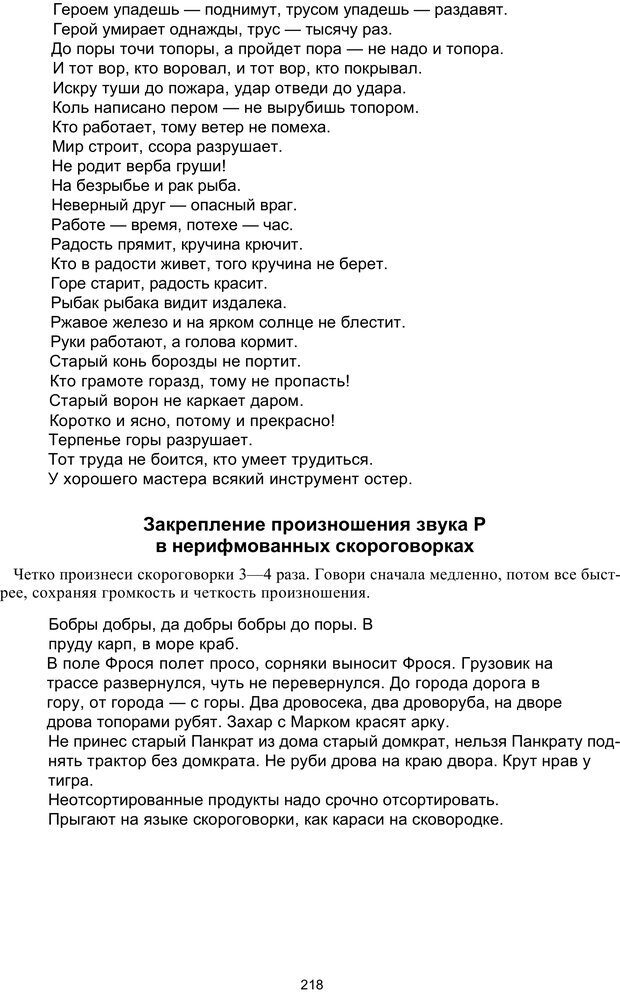 Героем упадешь — поднимут, трусом упадешь — раздавят.
Герой умирает однажды, трус — тысячу раз.
До поры точи топоры, а пройдет пора — не надо и топора.
И тот вор, кто воровал, и тот вор, кто покрывал.
Искру туши до пожара, удар отведи до удара.
Коль написано пером — не вырубишь топором.
Кто работает, тому ветер не помеха.
Мир строит, ссора разрушает.
Не родит верба груши!
На безрыбье и рак рыба.
Неверный друг — опасный враг.
Работе — время, потехе — час.
Радость прямит, кручина крючит.
Кто в радости живет, того кручина не берет.
Горе старит, радость красит.
Рыбак рыбака видит издалека.
Ржавое железо и на ярком солнце не блестит.
Руки работают, а голова кормит.
Старый конь борозды не портит.
Кто грамоте горазд, тому не пропасть!
Старый ворон не каркает даром.
Коротко и ясно, потому и прекрасно!
Терпенье горы разрушает.
Тот труда не боится, кто умеет трудиться.
У хорошего мастера всякий инструмент остер.

Закрепление произношения звука Р в нерифмованных скороговорках

Четко произнеси скороговорки 3—4 раза. Говори сначала медленно, потом все быстрее, сохраняя громкость и четкость произношения.

Бобры добры, да добры бобры до поры. В пруду карп, в море краб.
В поле Фрося полет просо, сорняки выносит Фрося. Грузовик на трассе развернулся, чуть не перевернулся. До города дорога в гору, от города — с горы. Два дровосека, два дроворуба, на дворе дрова топорами рубят. Захар с Марком красят арку.
Не принес старый Панкрат из дома старый домкрат, нельзя Панкрату поднять трактор без домкрата. Не руби дрова на краю двора. Крут нрав у тигра.
Неотсортированные продукты надо срочно отсортировать.
Прыгают на языке скороговорки, как караси на сковородке.

218